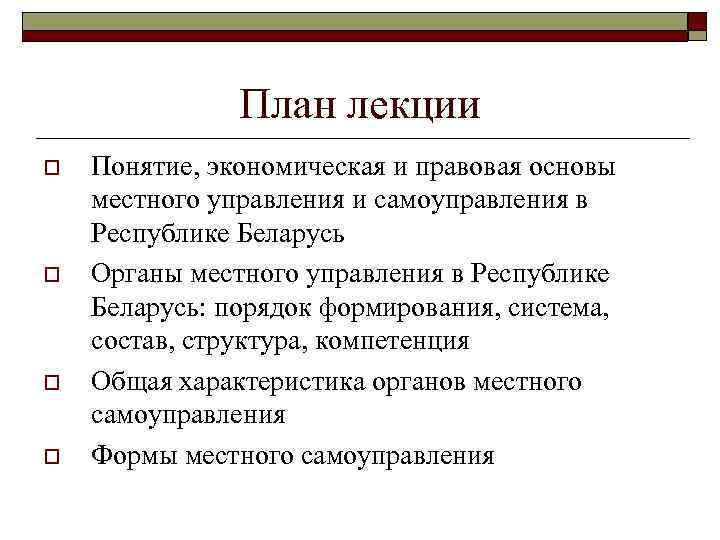 План лекции

Понятие, экономическая и правовая основы местного управления и самоуправления в Республике Беларусь

Органы местного управления в Республике Беларусь: порядок формирования, система, состав, структура, компетенция

Общая характеристика органов местного самоуправления

Формы местного самоуправления